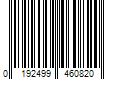 0 192499 460820